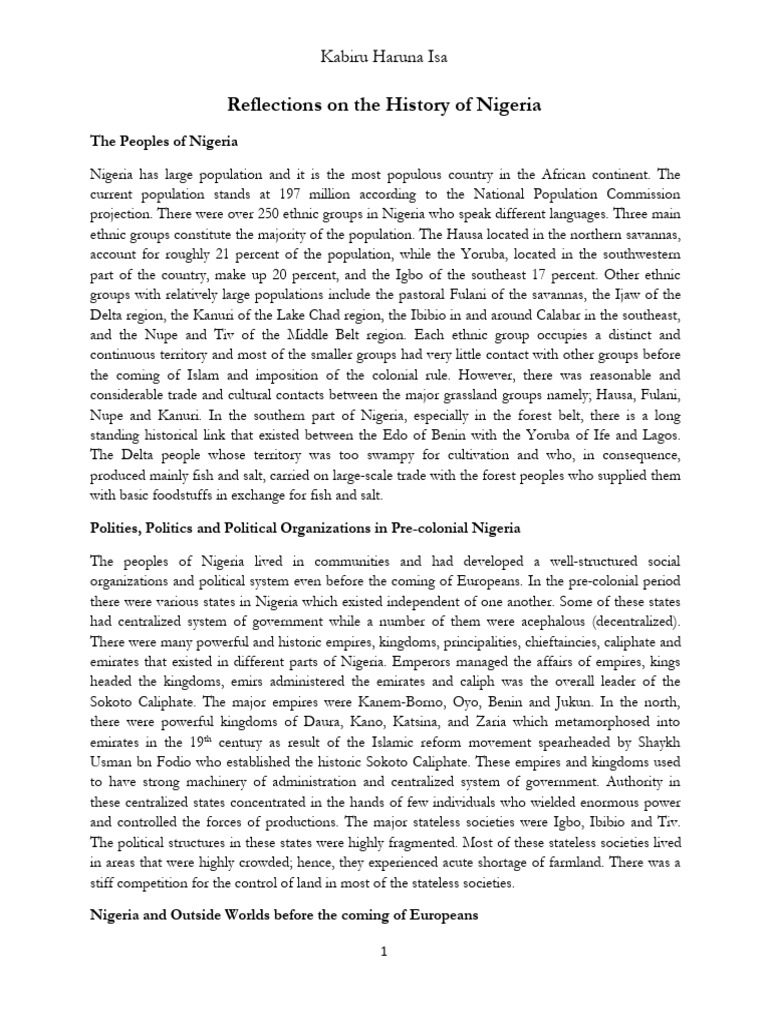 Kabiru Haruna Isa

Reflections on the History of Nigeria

The Peoples of Nigeria

Nigeria has large population and it is the most populous country in the African continent. The current population stands at 197 million according to the National Population Commission projection. There were over 250 ethnic groups in Nigeria who speak different languages. Three main ethnic groups constitute the majority of the population. The Hausa located in the northern savannas, account for roughly 21 percent of the population, while the Yoruba, located in the southwestern part of the country, make up 20 percent, and the Igbo of the southeast 17 percent. Other ethnic groups with relatively large populations include the pastoral Fulani of the savannas, the Ijaw of the Delta region, the Kanuri of the Lake Chad region, the Ibibio in and around Calabar in the southeast, and the Nupe and Tiv of the Middle Belt region. Each ethnic group occupies a distinct and continuous territory and most of the smaller groups had very little contact with other groups before the coming of Islam and imposition of the colonial rule. However, there was reasonable and considerable trade and cultural contacts between the major grassland groups namely; Hausa, Fulani, Nupe and Kanuri. In the southern part of Nigeria, especially in the forest belt, there is a long standing historical link that existed between the Edo of Benin with the Yoruba of Ife and Lagos. The Delta people whose territory was too swampy for cultivation and who, in consequence, produced mainly fish and salt, carried on large-scale trade with the forest peoples who supplied them with basic foodstuffs in exchange for fish and salt.

Polities, Politics and Political Organizations in Pre-colonial Nigeria

The peoples of Nigeria lived in communities and had developed a well-structured social organizations and political system even before the coming of Europeans. In the pre-colonial period there were various states in Nigeria which existed independent of one another. Some of these states had centralized system of government while a number of them were acephalous (decentralized). There were many powerful and historic empires, kingdoms, principalities, chieftaincies, caliphate and emirates that existed in different parts of Nigeria. Emperors managed the affairs of empires, kings headed the kingdoms, emirs administered the emirates and caliph was the overall leader of the Sokoto Caliphate. The major empires were Kanem-Borno, Oyo, Benin and Jukun. In the north, there were powerful kingdoms of Daura, Kano, Katsina, and Zaria which metamorphosed into emirates in the 19$^{th}$ century as result of the Islamic reform movement spearheaded by Shaykh Usman bn Fodio who established the historic Sokoto Caliphate. These empires and kingdoms used to have strong machinery of administration and centralized system of government. Authority in these centralized states concentrated in the hands of few individuals who wielded enormous power and controlled the forces of productions. The major stateless societies were Igbo, Ibibio and Tiv. The political structures in these states were highly fragmented. Most of these stateless societies lived in areas that were highly crowded; hence, they experienced acute shortage of farmland. There was a stiff competition for the control of land in most of the stateless societies.

Nigeria and Outside Worlds before the coming of Europeans

1